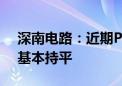 深南电路：近期P
基本持平